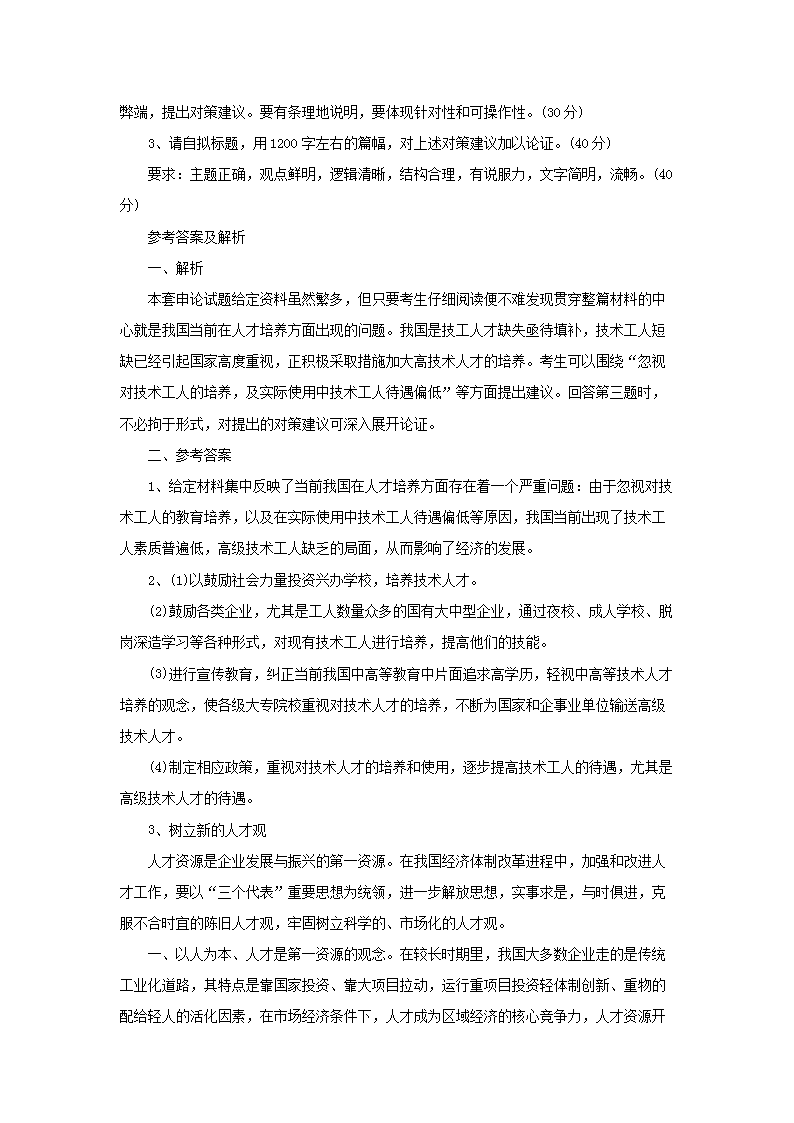 弊端，提出对策建议。要有条理地说明，要体现针对性和可操作性。(30分)

3、请自拟标题，用1200字左右的篇幅，对上述对策建议加以论证。(40分)

要求：主题正确，观点鲜明，逻辑清晰，结构合理，有说服力，文字简明，流畅。(40分)

参考答案及解析

一、解析

本套申论试题给定资料虽然繁多，但只要考生仔细阅读便不难发现贯穿整篇材料的中心就是我国当前在人才培养方面出现的问题。我国是技工人才缺失亟待填补，技术工人短缺已经引起国家高度重视，正积极采取措施加大高技术人才的培养。考生可以围绕“忽视对技术工人的培养，及实际使用中技术工人待遇偏低”等方面提出建议。回答第三题时，不必拘于形式，对提出的对策建议可深入展开论证。

二、参考答案

1、给定材料集中反映了当前我国在人才培养方面存在着一个严重问题：由于忽视对技术工人的教育培养，以及在实际使用中技术工人待遇偏低等原因，我国当前出现了技术工人素质普遍低，高级技术工人缺乏的局面，从而影响了经济的发展。

2、⑴以鼓励社会力量投资兴办学校，培养技术人才。

⑵鼓励各类企业，尤其是工人数量众多的国有大中型企业，通过夜校、成人学校、脱岗深造学习等各种形式，对现有技术工人进行培养，提高他们的技能。

⑶进行宣传教育，纠正当前我国中高等教育中片面追求高学历，轻视中高等技术人才培养的观念，使各级大专院校重视对技术人才的培养，不断为国家和企事业单位输送高级技术人才。

⑷制定相应政策，重视对技术人才的培养和使用，逐步提高技术工人的待遇，尤其是高级技术人才的待遇。

3、树立新的人才观

人才资源是企业发展与振兴的第一资源。在我国经济体制改革进程中，加强和改进人才工作，要以“三个代表”重要思想为统领，进一步解放思想，实事求是，与时俱进，克服不合时宜的陈旧人才观，牢固树立科学的、市场化的人才观。

一、以人为本、人才是第一资源的观念。在较长时期里，我国大多数企业走的是传统工业化道路，其特点是靠国家投资、靠大项目拉动，运行重项目投资轻体制创新、重物的配给轻人的活化因素，在市场经济条件下，人才成为区域经济的核心竞争力，人才资源开